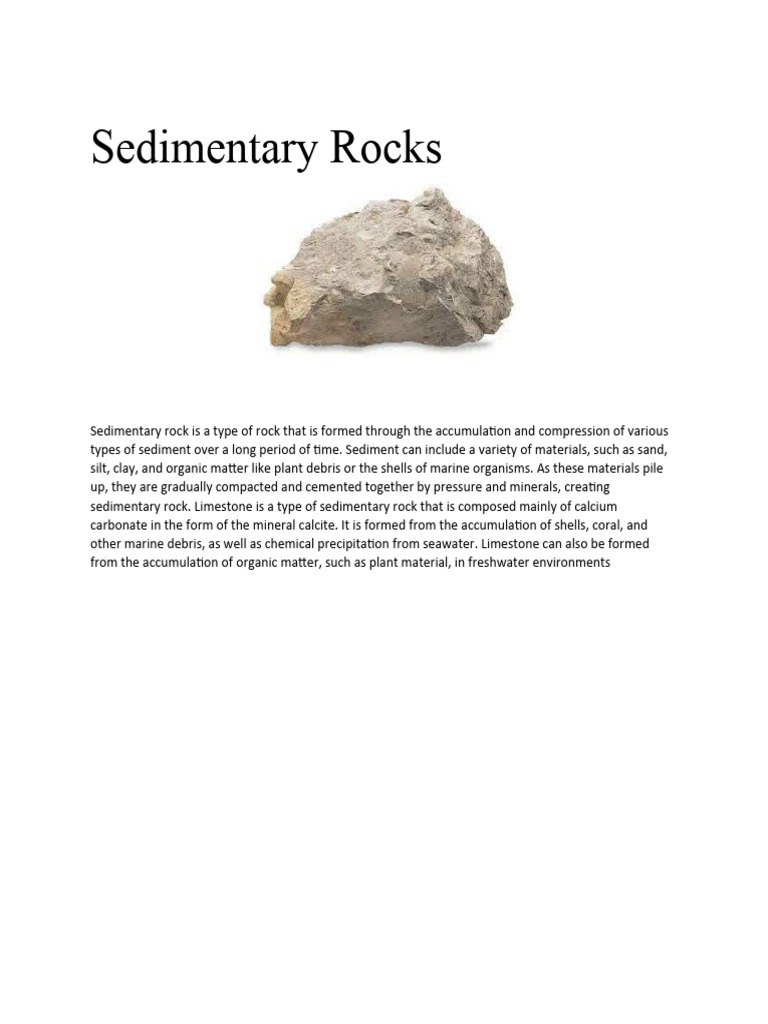 Sedimentary Rocks

Sedimentary rock is a type of rock that is formed through the accumulation and compression of various types of sediment over a long period of time. Sediment can include a variety of materials, such as sand, silt, clay, and organic matter like plant debris or the shells of marine organisms. As these materials pile up, they are gradually compacted and cemented together by pressure and minerals, creating sedimentary rock. Limestone is a type of sedimentary rock that is composed mainly of calcium carbonate in the form of the mineral calcite. It is formed from the accumulation of shells, coral, and other marine debris, as well as chemical precipitation from seawater. Limestone can also be formed from the accumulation of organic matter, such as plant material, in freshwater environments